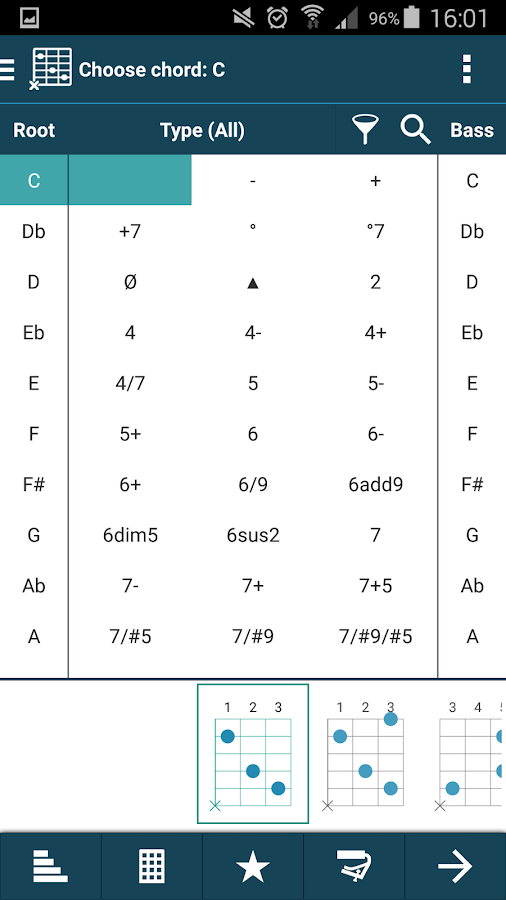 96% 16:01

Choose chord: C

| Root | Type (All) | | | Bass |
|---|---|---|---|---|
| C | | - | + | C |
| Db | +7 | ° | °7 | Db |
| D | Ø | ▲ | 2 | D |
| Eb | 4 | 4- | 4+ | Eb |
| E | 4/7 | 5 | 5- | E |
| F | 5+ | 6 | 6- | F |
| F# | 6+ | 6/9 | 6add9 | F# |
| G | 6dim5 | 6sus2 | 7 | G |
| Ab | 7- | 7+ | 7+5 | Ab |
| A | 7/#5 | 7/#9 | 7/#9/#5 | A |

1 2 3

1 2 3

3 4 5